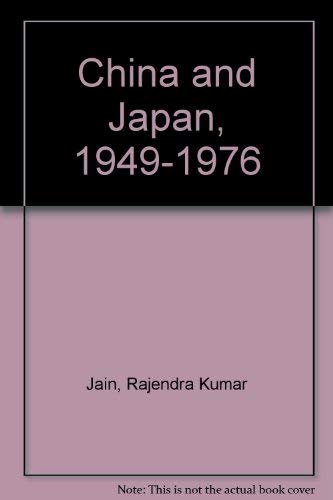 China and Japan, 1949-1976

Jain, Rajendra Kumar

Note: This is not the actual book cover